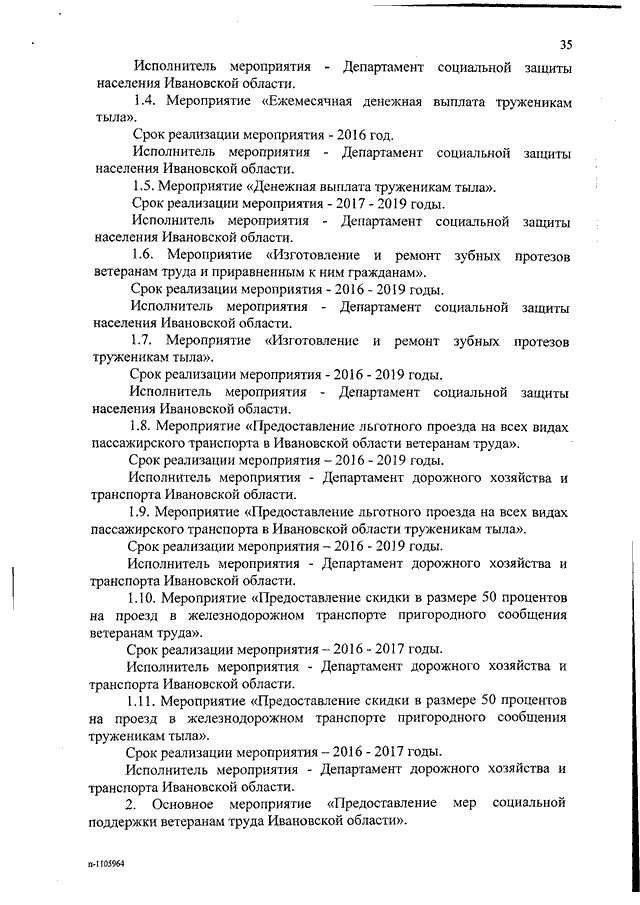 35

Исполнитель мероприятия - Департамент социальной защиты населения Ивановской области.

1.4. Мероприятие «Ежемесячная денежная выплата труженикам тыла».

Срок реализации мероприятия - 2016 год.

Исполнитель мероприятия - Департамент социальной защиты населения Ивановской области.

1.5. Мероприятие «Денежная выплата труженикам тыла».

Срок реализации мероприятия - 2017 - 2019 годы.

Исполнитель мероприятия - Департамент социальной защиты населения Ивановской области.

1.6. Мероприятие «Изготовление и ремонт зубных протезов ветеранам труда и приравненным к ним гражданам».

Срок реализации мероприятия - 2016 - 2019 годы.

Исполнитель мероприятия - Департамент социальной защиты населения Ивановской области.

1.7. Мероприятие «Изготовление и ремонт зубных протезов труженикам тыла».

Срок реализации мероприятия - 2016 - 2019 годы.

Исполнитель мероприятия - Департамент социальной защиты населения Ивановской области.

1.8. Мероприятие «Предоставление льготного проезда на всех видах пассажирского транспорта в Ивановской области ветеранам труда».

Срок реализации мероприятия – 2016 - 2019 годы.

Исполнитель мероприятия - Департамент дорожного хозяйства и транспорта Ивановской области.

1.9. Мероприятие «Предоставление льготного проезда на всех видах пассажирского транспорта в Ивановской области труженикам тыла».

Срок реализации мероприятия – 2016 - 2019 годы.

Исполнитель мероприятия - Департамент дорожного хозяйства и транспорта Ивановской области.

1.10. Мероприятие «Предоставление скидки в размере 50 процентов на проезд в железнодорожном транспорте пригородного сообщения ветеранам труда».

Срок реализации мероприятия – 2016 - 2017 годы.

Исполнитель мероприятия - Департамент дорожного хозяйства и транспорта Ивановской области.

1.11. Мероприятие «Предоставление скидки в размере 50 процентов на проезд в железнодорожном транспорте пригородного сообщения труженикам тыла».

Срок реализации мероприятия – 2016 - 2017 годы.

Исполнитель мероприятия - Департамент дорожного хозяйства и транспорта Ивановской области.

2. Основное мероприятие «Предоставление мер социальной поддержки ветеранам труда Ивановской области».

п-1105964